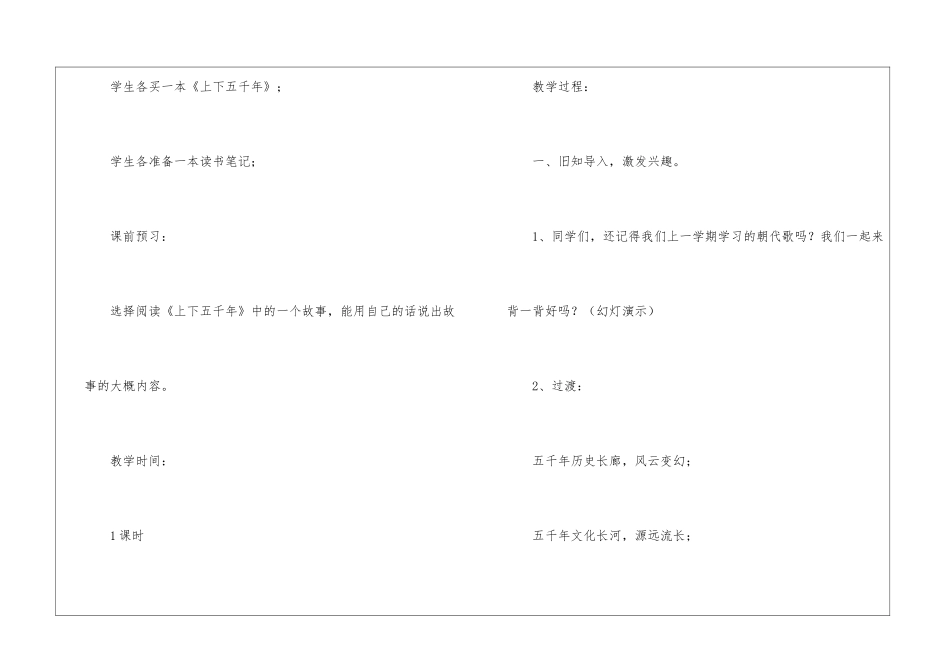 学生各买一本《上下五千年》；

学生各准备一本读书笔记；

课前预习：

选择阅读《上下五千年》中的一个故事，能用自己的话说出故事的大概内容。

教学时间：

1课时

教学过程：

一、旧知导入，激发兴趣。

1、同学们，还记得我们上一学期学习的朝代歌吗？我们一起来背一背好吗？（幻灯演示）

2、过渡：

五千年历史长廊，风云变幻；

五千年文化长河，源远流长；